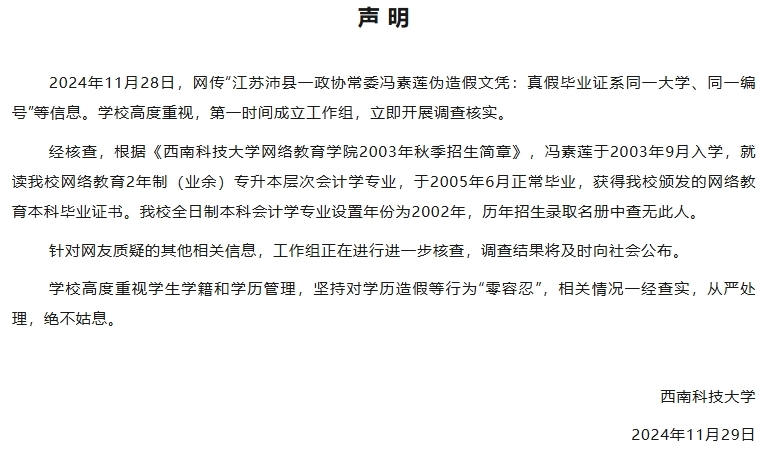 声明

2024年11月28日，网传“江苏沛县一政协常委冯素莲伪造假文凭：真假毕业证系同一大学、同一编号”等信息。学校高度重视，第一时间成立工作组，立即开展调查核实。

经核查，根据《西南科技大学网络教育学院2003年秋季招生简章》，冯素莲于2003年9月入学，就读我校网络教育2年制（业余）专升本层次会计学专业，于2005年6月正常毕业，获得我校颁发的网络教育本科毕业证书。我校全日制本科会计学专业设置年份为2002年，历年招生录取名册中查无此人。

针对网友质疑的其他相关信息，工作组正在进行进一步核查，调查结果将及时向社会公布。

学校高度重视学生学籍和学历管理，坚持对学历造假等行为“零容忍”，相关情况一经查实，从严处理，绝不姑息。

西南科技大学

2024年11月29日